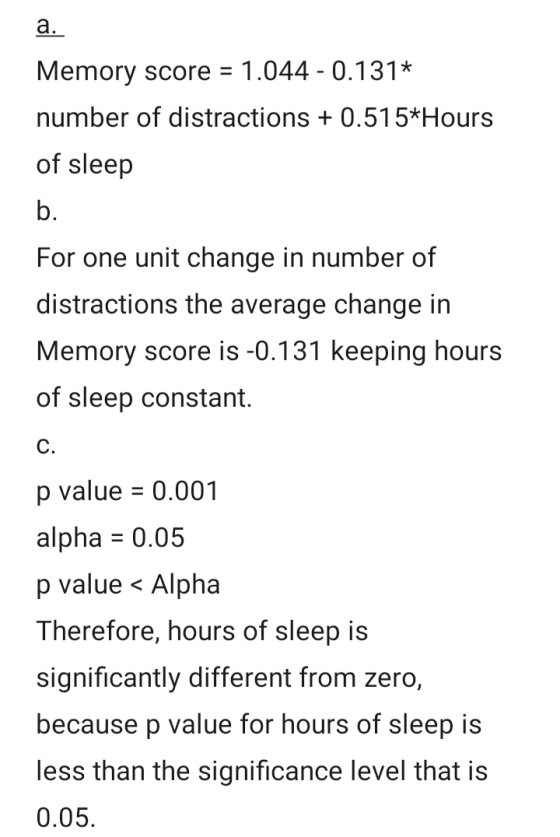 a.

Memory score = 1.044 - 0.131* number of distractions + 0.515*Hours of sleep

b.

For one unit change in number of distractions the average change in Memory score is -0.131 keeping hours of sleep constant.

c.

p value = 0.001

alpha = 0.05

p value < Alpha

Therefore, hours of sleep is significantly different from zero, because p value for hours of sleep is less than the significance level that is 0.05.